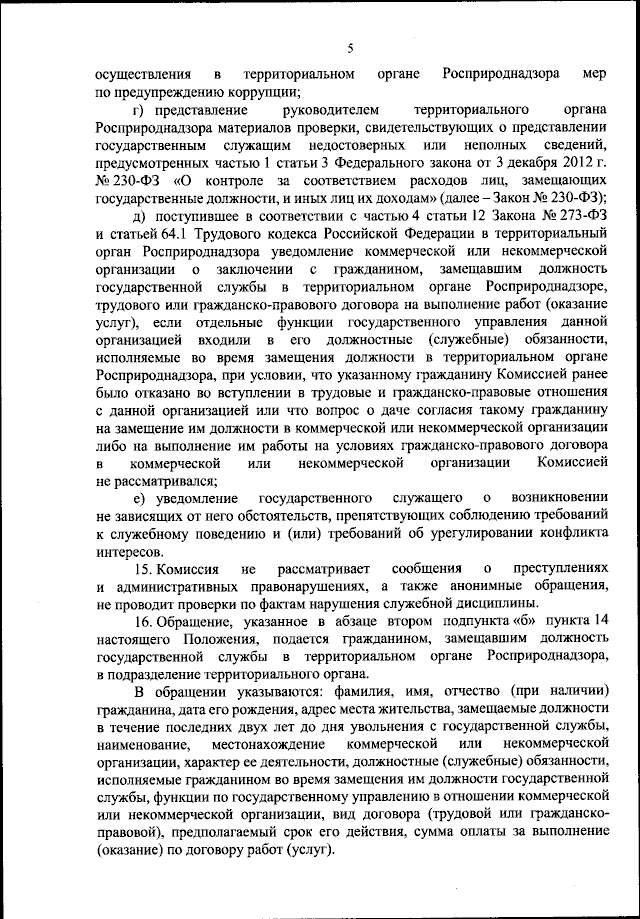 5

осуществления в территориальном органе Росприроднадзора мер по предупреждению коррупции;

г) представление руководителем территориального органа Росприроднадзора материалов проверки, свидетельствующих о представлении государственным служащим недостоверных или неполных сведений, предусмотренных частью 1 статьи 3 Федерального закона от 3 декабря 2012 г. № 230-ФЗ «О контроле за соответствием расходов лиц, замещающих государственные должности, и иных лиц их доходам» (далее – Закон № 230-ФЗ);

д) поступившее в соответствии с частью 4 статьи 12 Закона № 273-ФЗ и статьей 64.1 Трудового кодекса Российской Федерации в территориальный орган Росприроднадзора уведомление коммерческой или некоммерческой организации о заключении с гражданином, замещавшим должность государственной службы в территориальном органе Росприроднадзоре, трудового или гражданско-правового договора на выполнение работ (оказание услуг), если отдельные функции государственного управления данной организацией входили в его должностные (служебные) обязанности, исполняемые во время замещения должности в территориальном органе Росприроднадзора, при условии, что указанному гражданину Комиссией ранее было отказано во вступлении в трудовые и гражданско-правовые отношения с данной организацией или что вопрос о даче согласия такому гражданину на замещение им должности в коммерческой или некоммерческой организации либо на выполнение им работы на условиях гражданско-правового договора в коммерческой или некоммерческой организации Комиссией не рассматривался;

е) уведомление государственного служащего о возникновении не зависящих от него обстоятельств, препятствующих соблюдению требований к служебному поведению и (или) требований об урегулировании конфликта интересов.

15. Комиссия не рассматривает сообщения о преступлениях и административных правонарушениях, а также анонимные обращения, не проводит проверки по фактам нарушения служебной дисциплины.

16. Обращение, указанное в абзаце втором подпункта «б» пункта 14 настоящего Положения, подается гражданином, замещавшим должность государственной службы в территориальном органе Росприроднадзора, в подразделение территориального органа.

В обращении указываются: фамилия, имя, отчество (при наличии) гражданина, дата его рождения, адрес места жительства, замещаемые должности в течение последних двух лет до дня увольнения с государственной службы, наименование, местонахождение коммерческой или некоммерческой организации, характер ее деятельности, должностные (служебные) обязанности, исполняемые гражданином во время замещения им должности государственной службы, функции по государственному управлению в отношении коммерческой или некоммерческой организации, вид договора (трудовой или гражданско-правовой), предполагаемый срок его действия, сумма оплаты за выполнение (оказание) по договору работ (услуг).